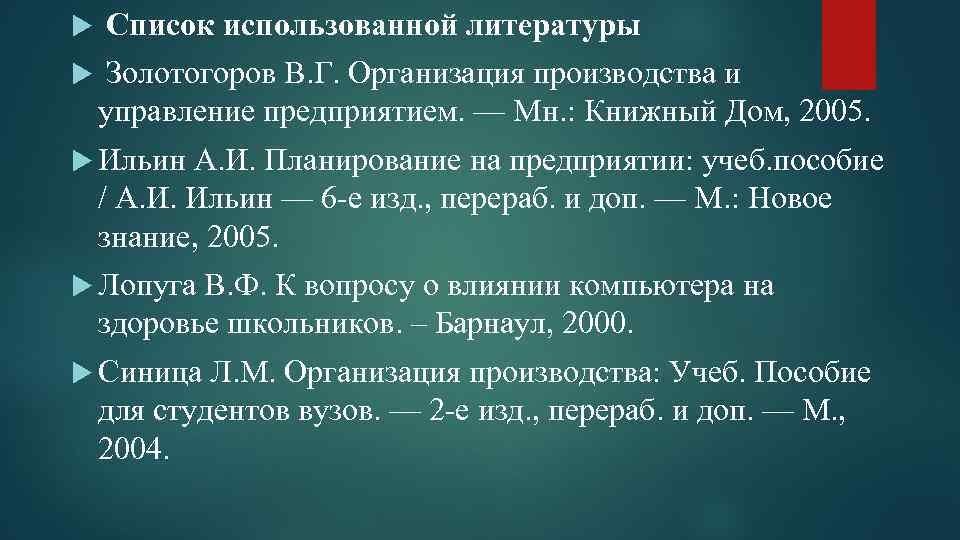 ▶ Список использованной литературы

▶ Золотогоров В.Г. Организация производства и управление предприятием. — Мн.: Книжный Дом, 2005.

▶ Ильин А.И. Планирование на предприятии: учеб.пособие / А.И. Ильин — 6-е изд., перераб. и доп. — М.: Новое знание, 2005.

▶ Лопуга В.Ф. К вопросу о влиянии компьютера на здоровье школьников. – Барнаул, 2000.

▶ Синица Л.М. Организация производства: Учеб. Пособие для студентов вузов. — 2-е изд., перераб. и доп. — М., 2004.